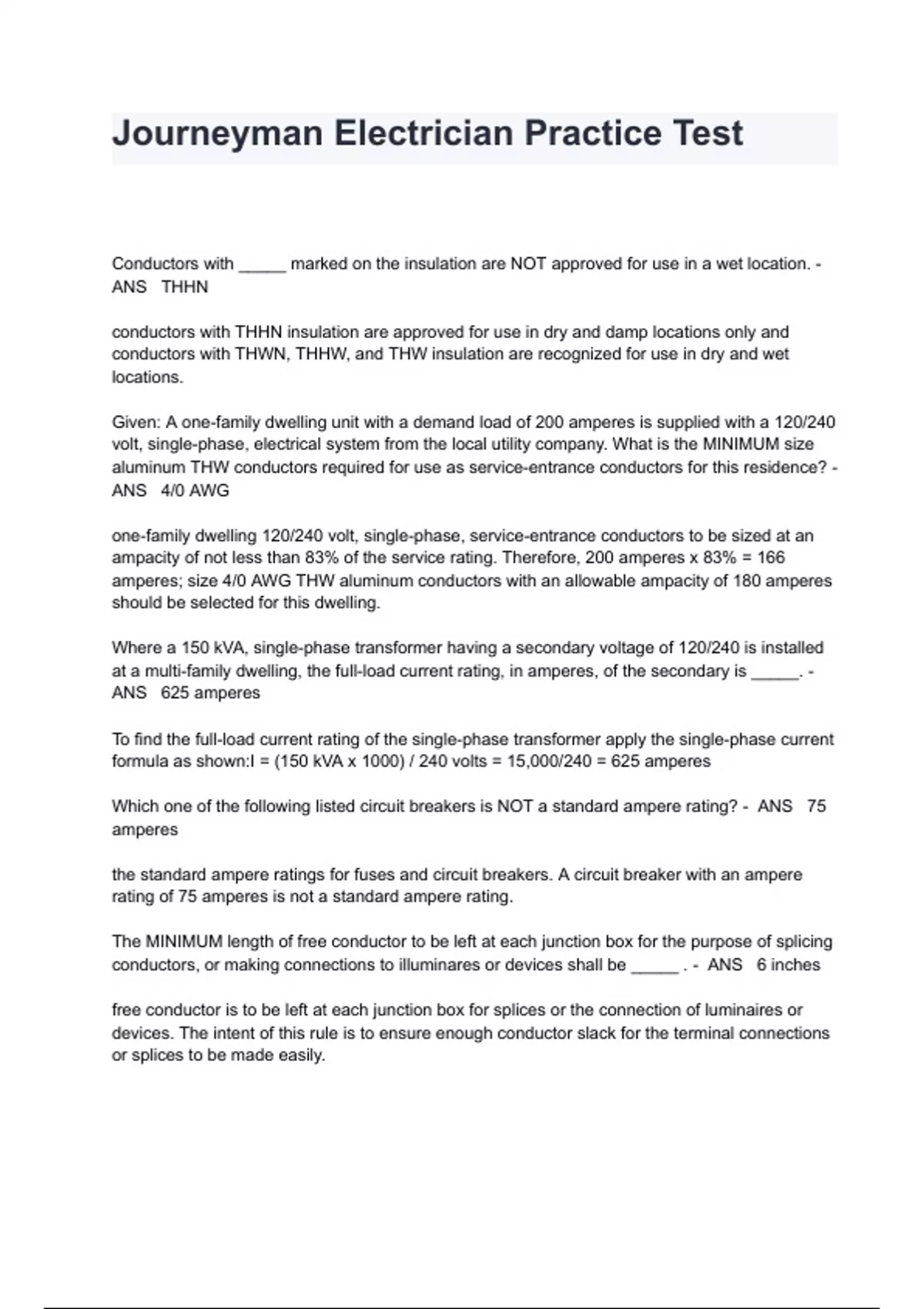 Journeyman Electrician Practice Test

Conductors with _____ marked on the insulation are NOT approved for use in a wet location. - ANS THHN

conductors with THHN insulation are approved for use in dry and damp locations only and conductors with THWN, THHW, and THW insulation are recognized for use in dry and wet locations.

Given: A one-family dwelling unit with a demand load of 200 amperes is supplied with a 120/240 volt, single-phase, electrical system from the local utility company. What is the MINIMUM size aluminum THW conductors required for use as service-entrance conductors for this residence? - ANS 4/0 AWG

one-family dwelling 120/240 volt, single-phase, service-entrance conductors to be sized at an ampacity of not less than 83% of the service rating. Therefore, 200 amperes x 83% = 166 amperes; size 4/0 AWG THW aluminum conductors with an allowable ampacity of 180 amperes should be selected for this dwelling.

Where a 150 kVA, single-phase transformer having a secondary voltage of 120/240 is installed at a multi-family dwelling, the full-load current rating, in amperes, of the secondary is _____. - ANS 625 amperes

To find the full-load current rating of the single-phase transformer apply the single-phase current formula as shown:I = (150 kVA x 1000) / 240 volts = 15,000/240 = 625 amperes

Which one of the following listed circuit breakers is NOT a standard ampere rating? - ANS 75 amperes

the standard ampere ratings for fuses and circuit breakers. A circuit breaker with an ampere rating of 75 amperes is not a standard ampere rating.

The MINIMUM length of free conductor to be left at each junction box for the purpose of splicing conductors, or making connections to illuminares or devices shall be _____ . - ANS 6 inches

free conductor is to be left at each junction box for splices or the connection of luminaires or devices. The intent of this rule is to ensure enough conductor slack for the terminal connections or splices to be made easily.